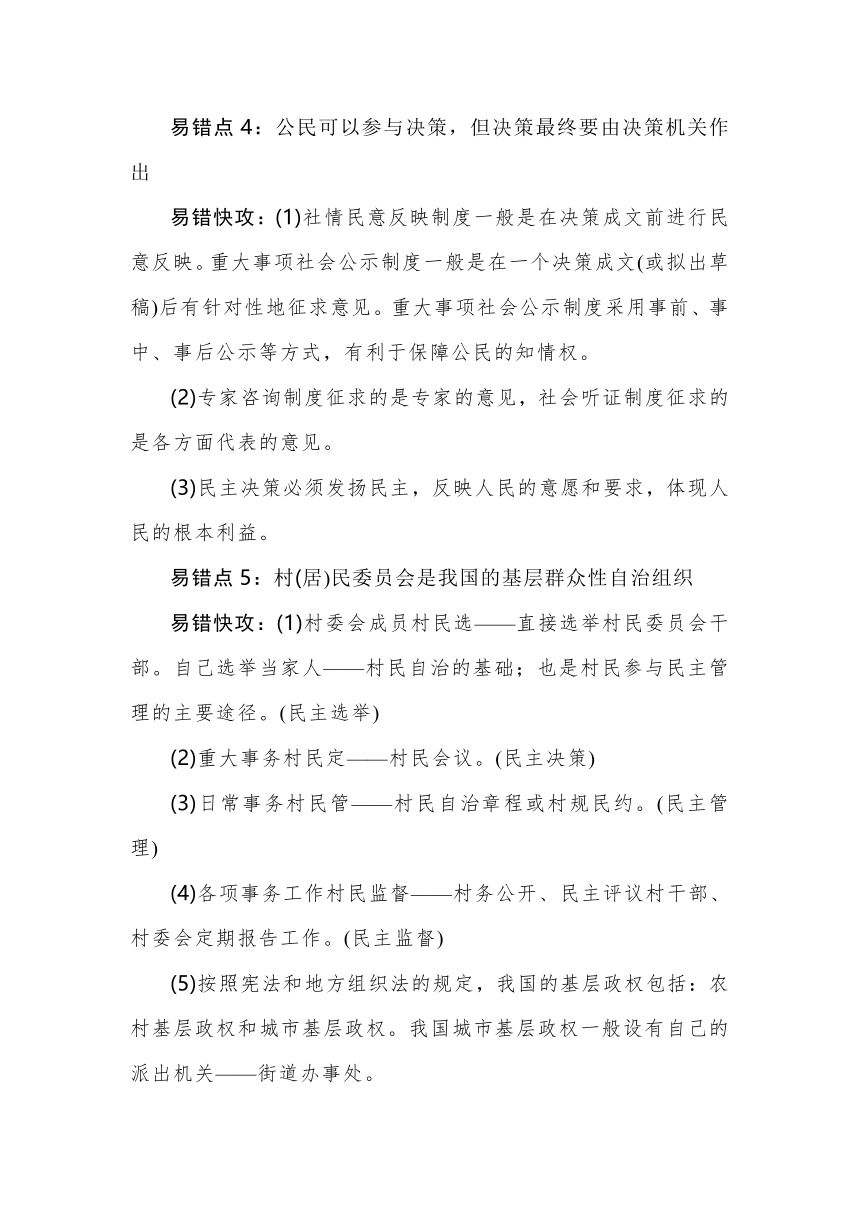 易错点 4：公民可以参与决策，但决策最终要由决策机关作出

易错快攻：(1)社情民意反映制度一般是在决策成文前进行民意反映。重大事项社会公示制度一般是在一个决策成文(或拟出草稿)后有针对性地征求意见。重大事项社会公示制度采用事前、事中、事后公示等方式，有利于保障公民的知情权。

(2)专家咨询制度征求的是专家的意见，社会听证制度征求的是各方面代表的意见。

(3)民主决策必须发扬民主，反映人民的意愿和要求，体现人民的根本利益。

易错点 5：村(居)民委员会是我国的基层群众性自治组织

易错快攻：(1)村委会成员村民选——直接选举村民委员会干部。自己选举当家人——村民自治的基础；也是村民参与民主管理的主要途径。(民主选举)

(2)重大事务村民定——村民会议。(民主决策)

(3)日常事务村民管——村民自治章程或村规民约。(民主管理)

(4)各项事务工作村民监督——村务公开、民主评议村干部、村委会定期报告工作。(民主监督)

(5)按照宪法和地方组织法的规定，我国的基层政权包括：农村基层政权和城市基层政权。我国城市基层政权一般设有自己的派出机关——街道办事处。